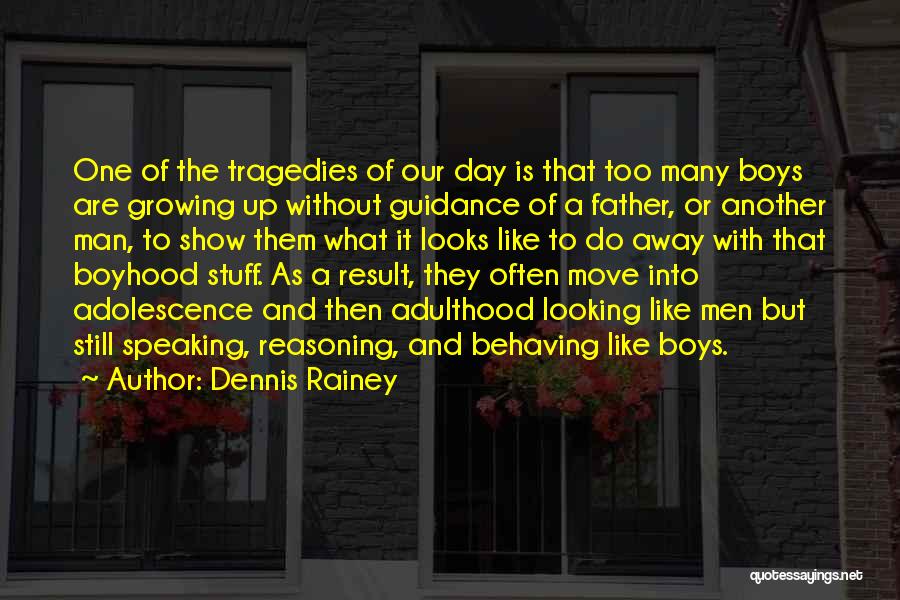 One of the tragedies of our day is that too many boys are growing up without guidance of a father, or another man, to show them what it looks like to do away with that boyhood stuff. As a result, they often move into adolescence and then adulthood looking like men but still speaking, reasoning, and behaving like boys.

~ Author: Dennis Rainey

quotessayings.net